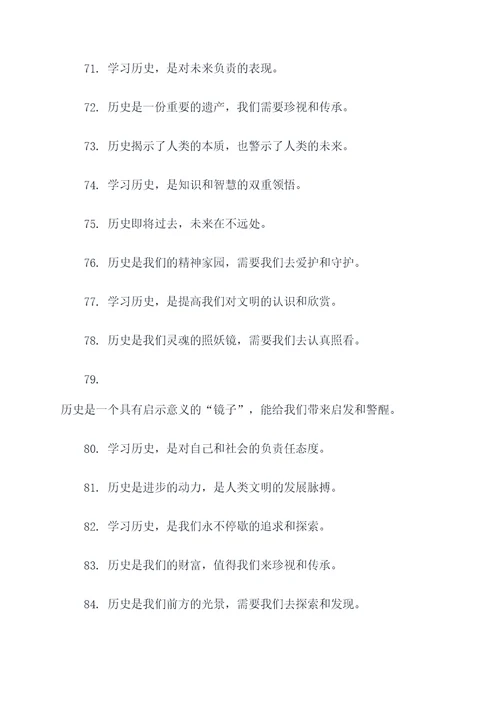 71. 学习历史，是对未来负责的表现。

72. 历史是一份重要的遗产，我们需要珍视和传承。

73. 历史揭示了人类的本质，也警示了人类的未来。

74. 学习历史，是知识和智慧的双重领悟。

75. 历史即将过去，未来在不远处。

76. 历史是我们的精神家园，需要我们去爱护和守护。

77. 学习历史，是提高我们对文明的认识和欣赏。

78. 历史是我们灵魂的照妖镜，需要我们去认真照看。

79.

历史是一个具有启示意义的“镜子”，能给我们带来启发和警醒。

80. 学习历史，是对自己和社会的负责任态度。

81. 历史是进步的动力，是人类文明的发展脉搏。

82. 学习历史，是我们永不停歇的追求和探索。

83. 历史是我们的财富，值得我们来珍视和传承。

84. 历史是我们前方的光景，需要我们去探索和发现。